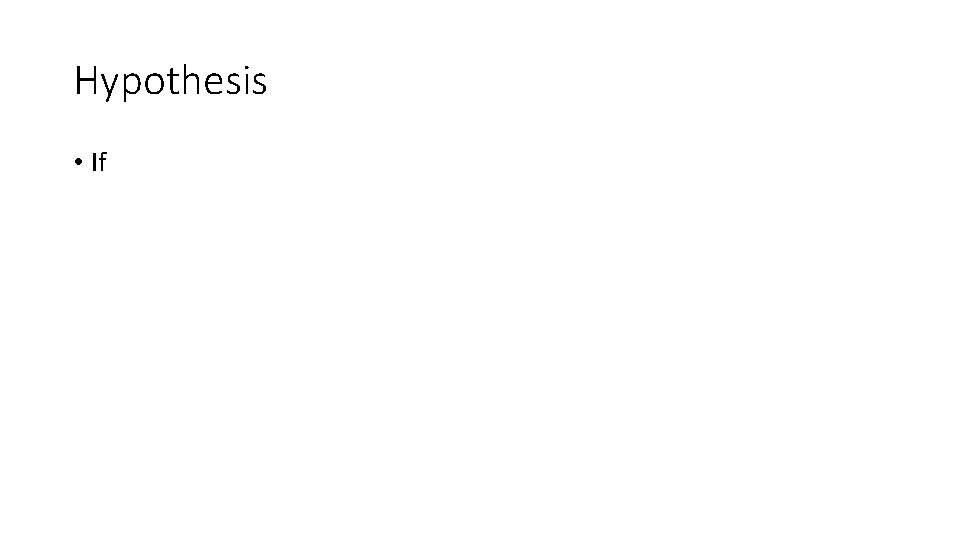 Hypothesis

• If